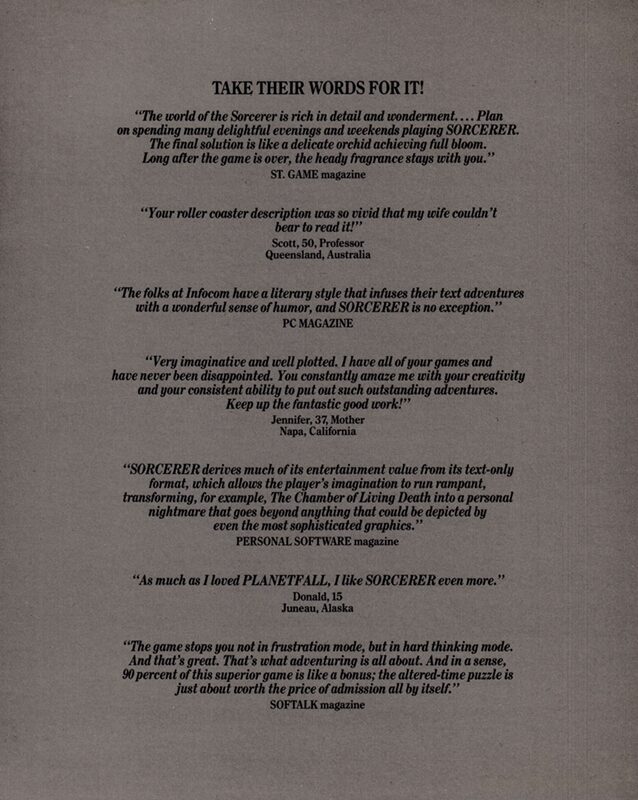 TAKE THEIR WORDS FOR IT!

"The world of the Sorcerer is rich in detail and wonderment. . . . Plan on spending many delightful evenings and weekends playing SORCERER. The final solution is like a delicate orchid achieving full bloom. Long after the game is over, the heady fragrance stays with you."
ST. GAME magazine

"Your roller coaster description was so vivid that my wife couldn't bear to read it!"
Scott, 50, Professor
Queensland, Australia

"The folks at Infocom have a literary style that infuses their text adventures with a wonderful sense of humor, and SORCERER is no exception."
PC MAGAZINE

"Very imaginative and well plotted. I have all of your games and have never been disappointed. You constantly amaze me with your creativity and your consistent ability to put out such outstanding adventures. Keep up the fantastic good work!"
Jennifer, 37, Mother
Napa, California

"SORCERER derives much of its entertainment value from its text-only format, which allows the player's imagination to run rampant, transforming, for example, The Chamber of Living Death into a personal nightmare that goes beyond anything that could be depicted by even the most sophisticated graphics."
PERSONAL SOFTWARE magazine

"As much as I loved PLANETFALL, I like SORCERER even more."
Donald, 15
Juneau, Alaska

"The game stops you not in frustration mode, but in hard thinking mode. And that's great. That's what adventuring is all about. And in a sense, 90 percent of this superior game is like a bonus; the altered-time puzzle is just about worth the price of admission all by itself."
SOFTALK magazine